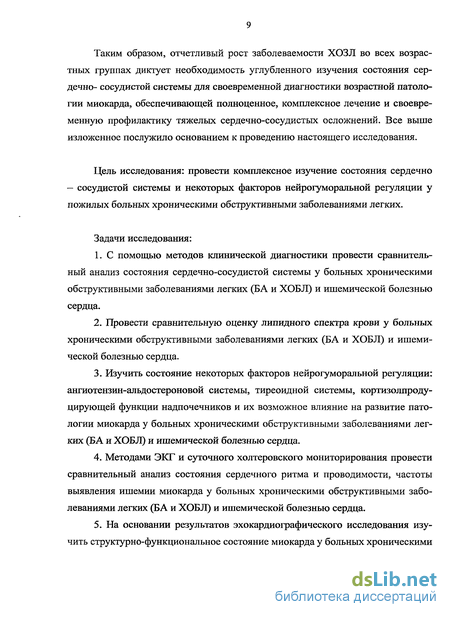 9

Таким образом, отчетливый рост заболеваемости ХОЗЛ во всех возрастных группах диктует необходимость углубленного изучения состояния сердечно- сосудистой системы для своевременной диагностики возрастной патологии миокарда, обеспечивающей полноценное, комплексное лечение и своевременную профилактику тяжелых сердечно-сосудистых осложнений. Все выше изложенное послужило основанием к проведению настоящего исследования.

Цель исследования: провести комплексное изучение состояния сердечно – сосудистой системы и некоторых факторов нейрогуморальной регуляции у пожилых больных хроническими обструктивными заболеваниями легких.

Задачи исследования:

1. С помощью методов клинической диагностики провести сравнительный анализ состояния сердечно-сосудистой системы у больных хроническими обструктивными заболеваниями легких (БА и ХОБЛ) и ишемической болезнью сердца.

2. Провести сравнительную оценку липидного спектра крови у больных хроническими обструктивными заболеваниями легких (БА и ХОБЛ) и ишемической болезнью сердца.

3. Изучить состояние некоторых факторов нейрогуморальной регуляции: ангиотензин-альдостероновой системы, тиреоидной системы, кортизолпродуцирующей функции надпочечников и их возможное влияние на развитие патологии миокарда у больных хроническими обструктивными заболеваниями легких (БА и ХОБЛ) и ишемической болезнью сердца.

4. Методами ЭКГ и суточного холтеровского мониторирования провести сравнительный анализ состояния сердечного ритма и проводимости, частоты выявления ишемии миокарда у больных хроническими обструктивными заболеваниями легких (БА и ХОБЛ) и ишемической болезнью сердца.

5. На основании результатов эхокардиографического исследования изучить структурно-функциональное состояние миокарда у больных хроническими

dsLib.net
библиотека диссертаций